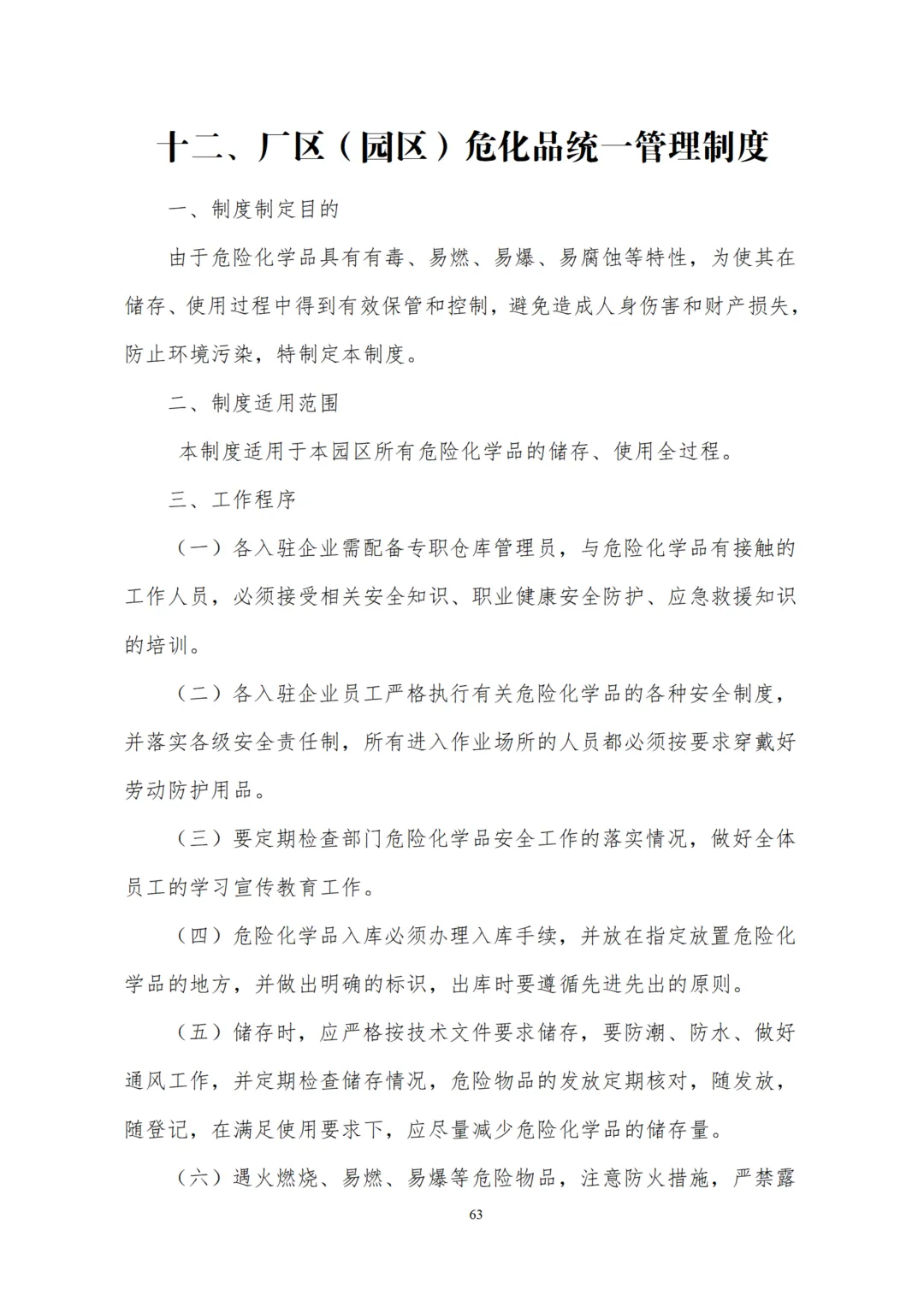 十二、厂区（园区）危化品统一管理制度

一、制度制定目的

由于危险化学品具有有毒、易燃、易爆、易腐蚀等特性，为使其在储存、使用过程中得到有效保管和控制，避免造成人身伤害和财产损失，防止环境污染，特制定本制度。

二、制度适用范围

本制度适用于本园区所有危险化学品的储存、使用全过程。

三、工作程序

（一）各入驻企业需配备专职仓库管理员，与危险化学品有接触的工作人员，必须接受相关安全知识、职业健康安全防护、应急救援知识的培训。

（二）各入驻企业员工严格执行有关危险化学品的各种安全制度，并落实各级安全责任制，所有进入作业场所的人员都必须按要求穿戴好劳动防护用品。

（三）要定期检查部门危险化学品安全工作的落实情况，做好全体员工的学习宣传教育工作。

（四）危险化学品入库必须办理入库手续，并放在指定放置危险化学品的地方，并做出明确的标识，出库时要遵循先进先出的原则。

（五）储存时，应严格按技术文件要求储存，要防潮、防水、做好通风工作，并定期检查储存情况，危险物品的发放定期核对，随发放，随登记，在满足使用要求下，应尽量减少危险化学品的储存量。

（六）遇火燃烧、易燃、易爆等危险物品，注意防火措施，严禁露

63